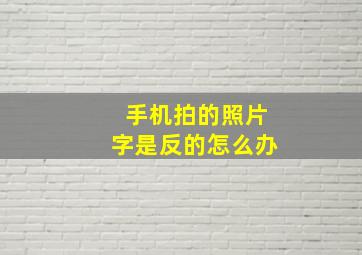 手机拍的照片
字是反的怎么办